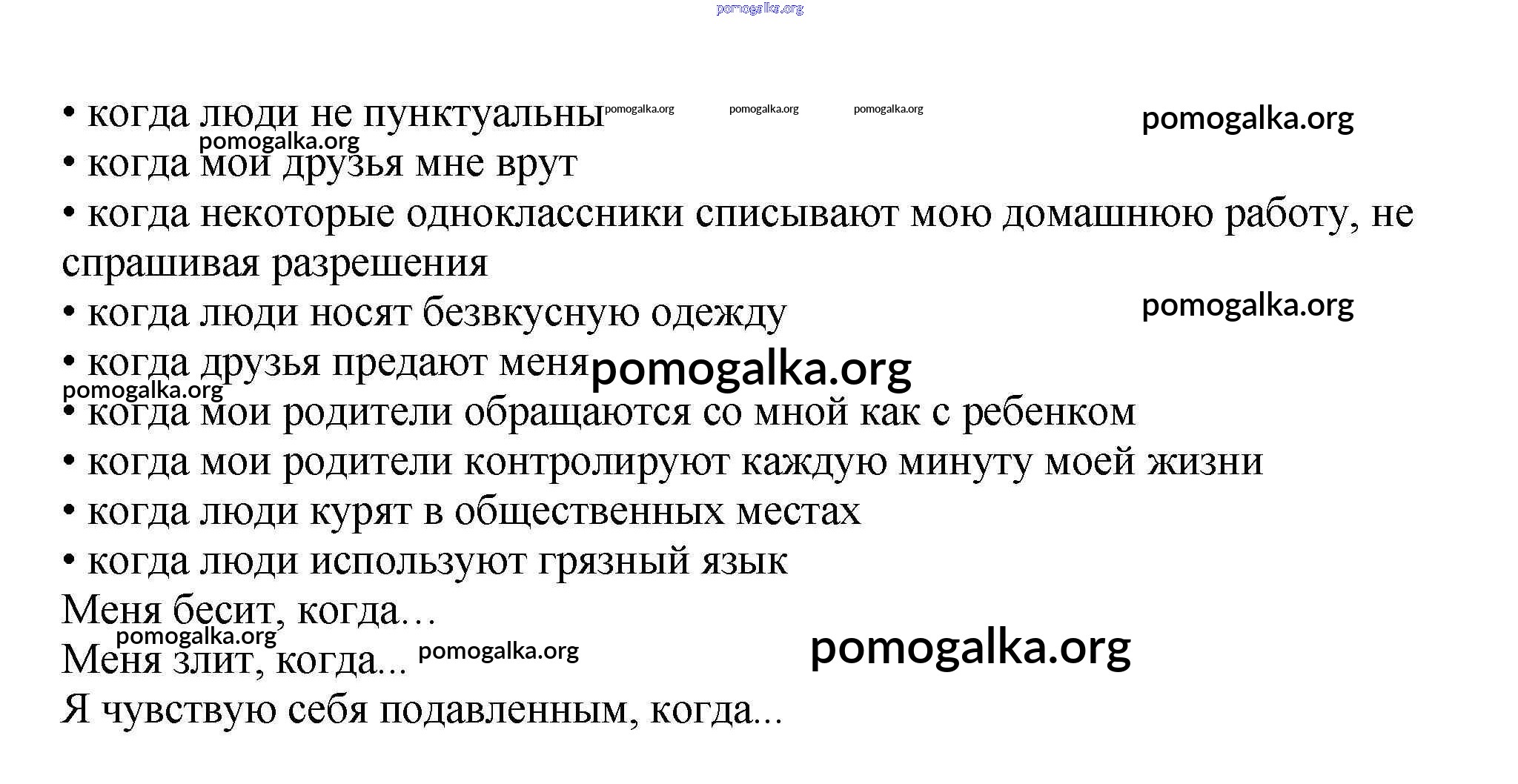 pomogalka.org

• когда люди не пунктуальны pomogalka.org pomogalka.org pomogalka.org pomogalka.org
pomogalka.org
• когда мои друзья мне врут
• когда некоторые одноклассники списывают мою домашнюю работу, не спрашивая разрешения
• когда люди носят безвкусную одежду pomogalka.org
• когда друзья предают меня pomogalka.org
pomogalka.org
• когда мои родители обращаются со мной как с ребенком
• когда мои родители контролируют каждую минуту моей жизни
• когда люди курят в общественных местах
• когда люди используют грязный язык
Меня бесит, когда…
pomogalka.org
Меня злит, когда... pomogalka.org pomogalka.org
Я чувствую себя подавленным, когда...